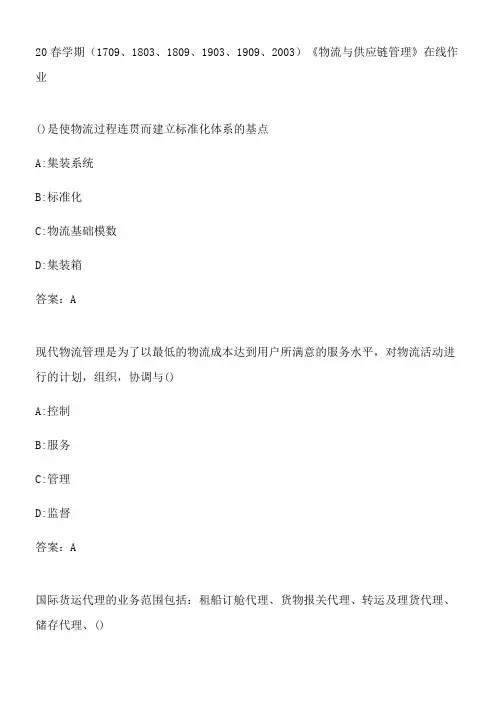 20 春学期（1709、1803、1809、1903、1909、2003）《物流与供应链管理》在线作业

()是使物流过程连贯而建立标准化体系的基点

A:集装系统

B:标准化

C:物流基础模数

D:集装箱

答案：A

现代物流管理是为了以最低的物流成本达到用户所满意的服务水平，对物流活动进行的计划，组织，协调与()

A:控制

B:服务

C:管理

D:监督

答案：A

国际货运代理的业务范围包括：租船订舱代理、货物报关代理、转运及理货代理、储存代理、()